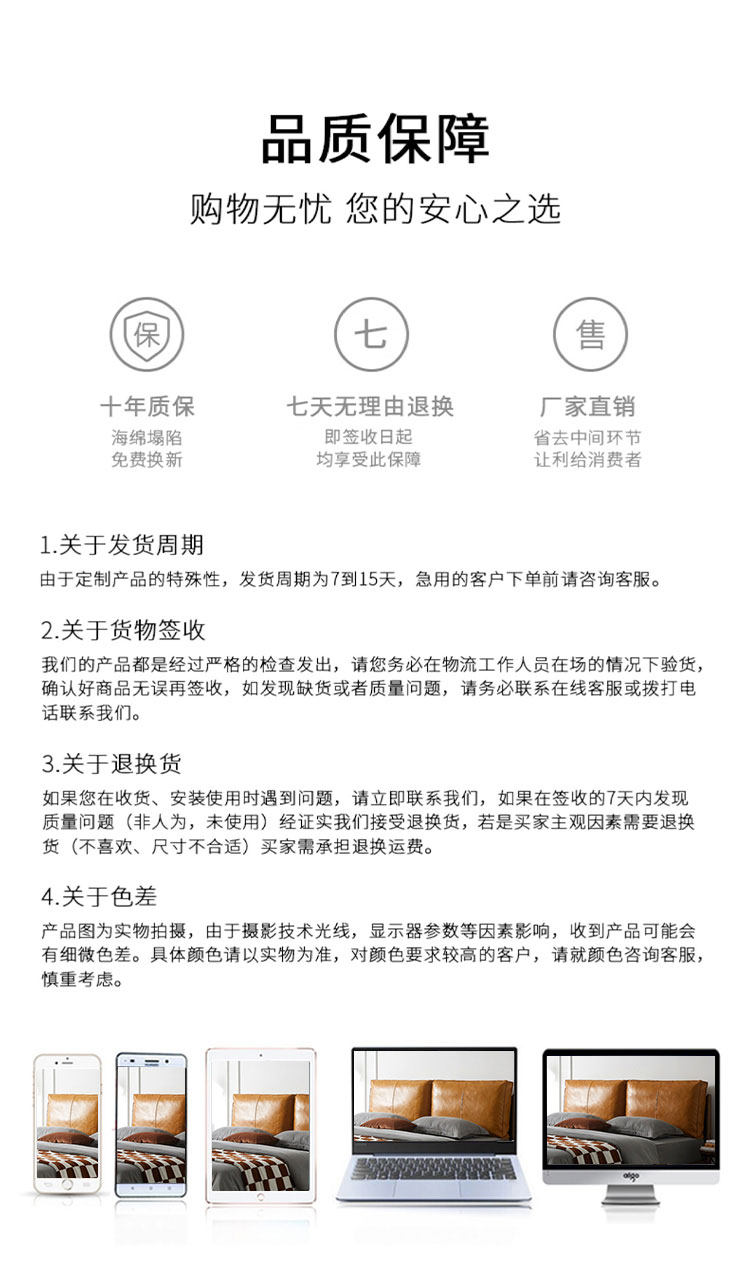 品质保障

购物无忧 您的安心之选

保

十年质保

海绵塌陷
免费换新

七

七天无理由退换

即签收日起
均享受此保障

售

厂家直销

省去中间环节
让利给消费者

1.关于发货周期

由于定制产品的特殊性，发货周期为7到15天，急用的客户下单前请咨询客服。

2.关于货物签收

我们的产品都是经过严格的检查发出，请您务必在物流工作人员在场的情况下验货，确认好商品无误再签收，如发现缺货或者质量问题，请务必联系在线客服或拨打电话联系我们。

3.关于退换货

如果您在收货、安装使用时遇到问题，请立即联系我们，如果在签收的7天内发现质量问题（非人为，未使用）经证实我们接受退换货，若是买家主观因素需要退换货（不喜欢、尺寸不合适）买家需承担退换运费。

4.关于色差

产品图为实物拍摄，由于摄影技术光线，显示器参数等因素影响，收到产品可能会有细微色差。具体颜色请以实物为准，对颜色要求较高的客户，请就颜色咨询客服，慎重考虑。

aigo